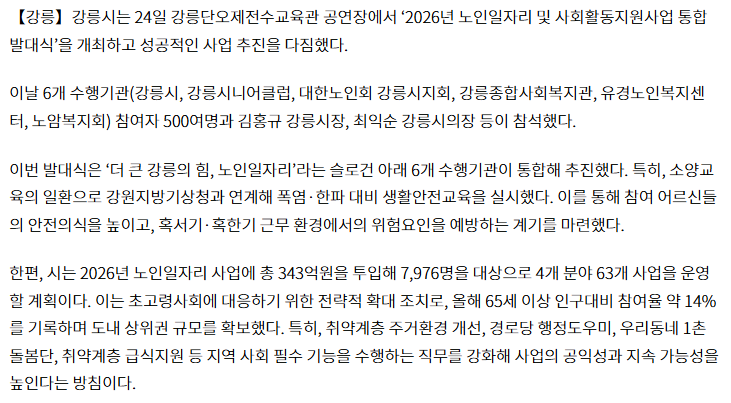 【강릉】 강릉시는 24일 강릉단오제전수교육관 공연장에서 '2026년 노인일자리 및 사회활동지원사업 통합 발대식'을 개최하고 성공적인 사업 추진을 다짐했다.

이날 6개 수행기관(강릉시, 강릉시니어클럽, 대한노인회 강릉시지회, 강릉종합사회복지관, 유경노인복지센터, 노암복지회) 참여자 500여명과 김홍규 강릉시장, 최익순 강릉시의장 등이 참석했다.

이번 발대식은 '더 큰 강릉의 힘, 노인일자리'라는 슬로건 아래 6개 수행기관이 통합해 추진했다. 특히, 소양교육의 일환으로 강원지방기상청과 연계해 폭염·한파 대비 생활안전교육을 실시했다. 이를 통해 참여 어르신들의 안전의식을 높이고, 혹서기·혹한기 근무 환경에서의 위험요인을 예방하는 계기를 마련했다.

한편, 시는 2026년 노인일자리 사업에 총 343억원을 투입해 7,976명을 대상으로 4개 분야 63개 사업을 운영할 계획이다. 이는 초고령사회에 대응하기 위한 전략적 확대 조치로, 올해 65세 이상 인구대비 참여율 약 14%를 기록하며 도내 상위권 규모를 확보했다. 특히, 취약계층 주거환경 개선, 경로당 행정도우미, 우리동네 1촌 돌봄단, 취약계층 급식지원 등 지역 사회 필수 기능을 수행하는 직무를 강화해 사업의 공익성과 지속 가능성을 높인다는 방침이다.